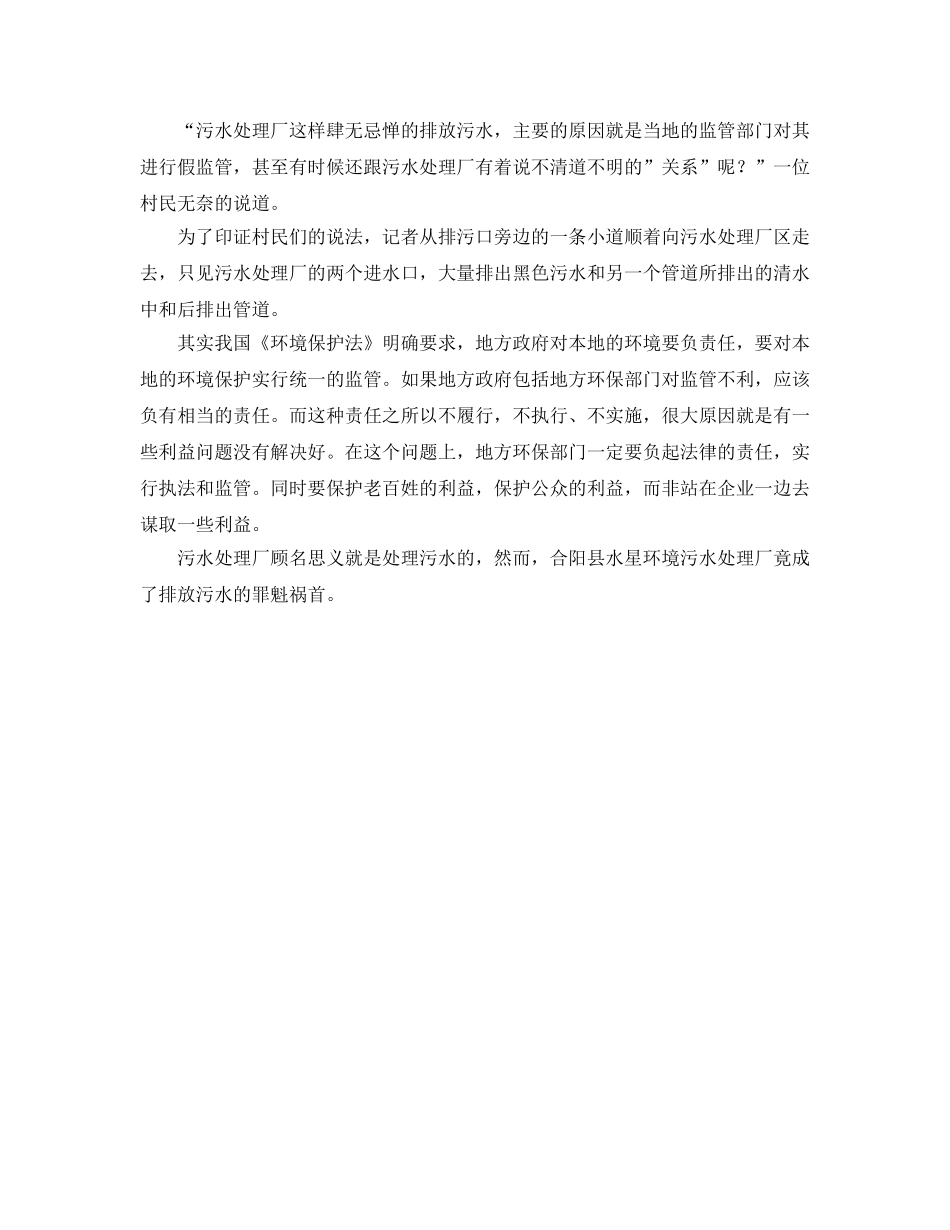 “污水处理厂这样肆无忌惮的排放污水，主要的原因就是当地的监管部门对其进行假监管，甚至有时候还跟污水处理厂有着说不清道不明的”关系”呢？”一位村民无奈的说道。

为了印证村民们的说法，记者从排污口旁边的一条小道顺着向污水处理厂区走去，只见污水处理厂的两个进水口，大量排出黑色污水和另一个管道所排出的清水中和后排出管道。

其实我国《环境保护法》明确要求，地方政府对本地的环境要负责任，要对本地的环境保护实行统一的监管。如果地方政府包括地方环保部门对监管不利，应该负有相当的责任。而这种责任之所以不履行，不执行、不实施，很大原因就是有一些利益问题没有解决好。在这个问题上，地方环保部门一定要负起法律的责任，实行执法和监管。同时要保护老百姓的利益，保护公众的利益，而非站在企业一边去谋取一些利益。

污水处理厂顾名思义就是处理污水的，然而，合阳县水星环境污水处理厂竟成了排放污水的罪魁祸首。